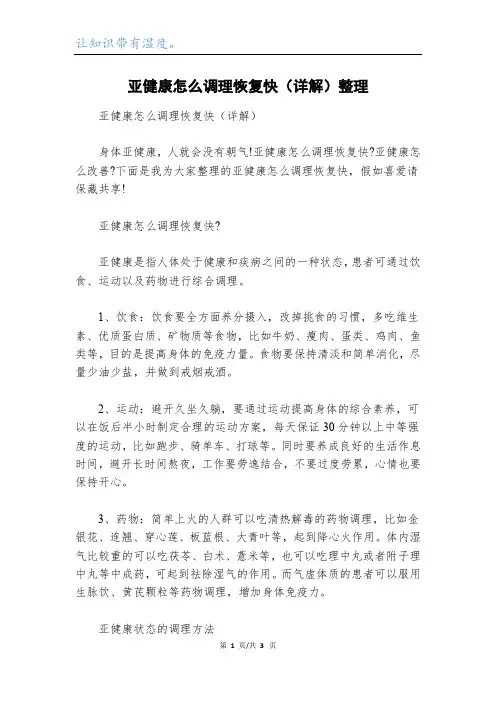 让知识带有温度。

亚健康怎么调理恢复快（详解）整理

亚健康怎么调理恢复快（详解）

身体亚健康，人就会没有朝气!亚健康怎么调理恢复快?亚健康怎么改善?下面是我为大家整理的亚健康怎么调理恢复快，假如喜爱请保藏共享!

亚健康怎么调理恢复快?

亚健康是指人体处于健康和疾病之间的一种状态，患者可通过饮食、运动以及药物进行综合调理。

1、饮食：饮食要全方面养分摄入，改掉挑食的习惯，多吃维生素、优质蛋白质、矿物质等食物，比如牛奶、瘦肉、蛋类、鸡肉、鱼类等，目的是提高身体的免疫力量。食物要保持清淡和简单消化，尽量少油少盐，并做到戒烟戒酒。

2、运动：避开久坐久躺，要通过运动提高身体的综合素养，可以在饭后半小时制定合理的运动方案，每天保证30分钟以上中等强度的运动，比如跑步、骑单车、打球等。同时要养成良好的生活作息时间，避开长时间熬夜，工作要劳逸结合，不要过度劳累，心情也要保持开心。

3、药物：简单上火的人群可以吃清热解毒的药物调理，比如金银花、连翘、穿心莲、板蓝根、大青叶等，起到降心火作用。体内湿气比较重的可以吃茯苓、白术、薏米等，也可以吃理中丸或者附子理中丸等中成药，可起到祛除湿气的作用。而气虚体质的患者可以服用生脉饮、黄芪颗粒等药物调理，增加身体免疫力。

亚健康状态的调理方法

第 1 页/共 3 页